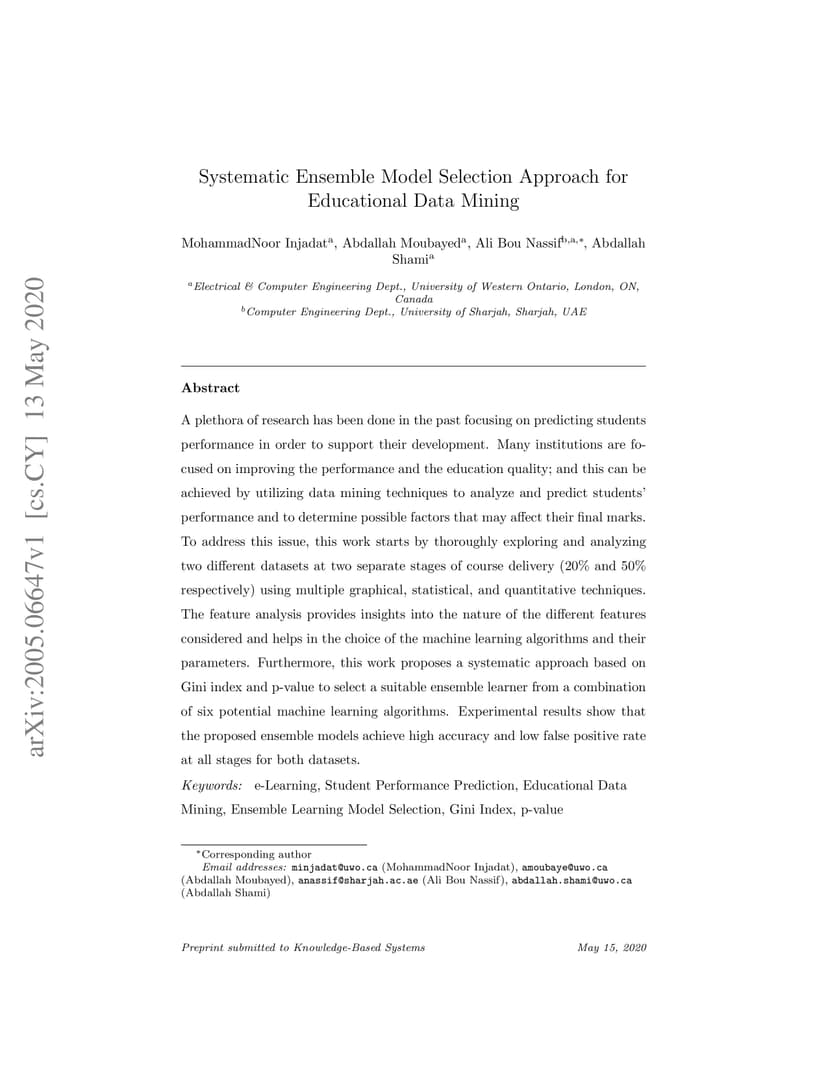 arXiv:2005.06647v1 [cs.CY] 13 May 2020

Systematic Ensemble Model Selection Approach for Educational Data Mining

MohammadNoor Injadat$^{a}$, Abdallah Moubayed$^{a}$, Ali Bou Nassif$^{b,a,*}$, Abdallah Shami$^{a}$

$^{a}$Electrical & Computer Engineering Dept., University of Western Ontario, London, ON, Canada
$^{b}$Computer Engineering Dept., University of Sharjah, Sharjah, UAE

Abstract

A plethora of research has been done in the past focusing on predicting students performance in order to support their development. Many institutions are focused on improving the performance and the education quality; and this can be achieved by utilizing data mining techniques to analyze and predict students' performance and to determine possible factors that may affect their final marks. To address this issue, this work starts by thoroughly exploring and analyzing two different datasets at two separate stages of course delivery (20% and 50% respectively) using multiple graphical, statistical, and quantitative techniques. The feature analysis provides insights into the nature of the different features considered and helps in the choice of the machine learning algorithms and their parameters. Furthermore, this work proposes a systematic approach based on Gini index and p-value to select a suitable ensemble learner from a combination of six potential machine learning algorithms. Experimental results show that the proposed ensemble models achieve high accuracy and low false positive rate at all stages for both datasets.

Keywords: e-Learning, Student Performance Prediction, Educational Data Mining, Ensemble Learning Model Selection, Gini Index, p-value

*Corresponding author
Email addresses: minjadat@uwo.ca (MohammadNoor Injadat), amoubaye@uwo.ca (Abdallah Moubayed), anassif@sharjah.ac.ae (Ali Bou Nassif), abdallah.shami@uwo.ca (Abdallah Shami)

Preprint submitted to Knowledge-Based Systems    May 15, 2020